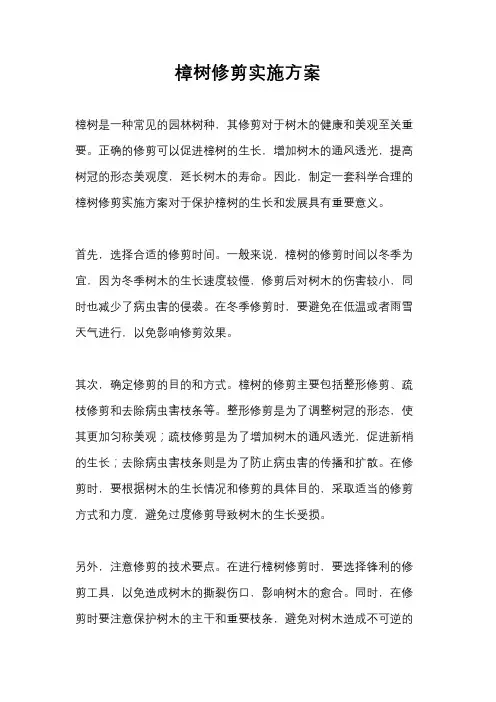 樟树修剪实施方案

樟树是一种常见的园林树种，其修剪对于树木的健康和美观至关重要。正确的修剪可以促进樟树的生长，增加树木的通风透光，提高树冠的形态美观度，延长树木的寿命。因此，制定一套科学合理的樟树修剪实施方案对于保护樟树的生长和发展具有重要意义。

首先，选择合适的修剪时间。一般来说，樟树的修剪时间以冬季为宜，因为冬季树木的生长速度较慢，修剪后对树木的伤害较小，同时也减少了病虫害的侵袭。在冬季修剪时，要避免在低温或者雨雪天气进行，以免影响修剪效果。

其次，确定修剪的目的和方式。樟树的修剪主要包括整形修剪、疏枝修剪和去除病虫害枝条等。整形修剪是为了调整树冠的形态，使其更加匀称美观；疏枝修剪是为了增加树木的通风透光，促进新梢的生长；去除病虫害枝条则是为了防止病虫害的传播和扩散。在修剪时，要根据树木的生长情况和修剪的具体目的，采取适当的修剪方式和力度，避免过度修剪导致树木的生长受损。

另外，注意修剪的技术要点。在进行樟树修剪时，要选择锋利的修剪工具，以免造成树木的撕裂伤口，影响树木的愈合。同时，在修剪时要注意保护树木的主干和重要枝条，避免对树木造成不可逆的